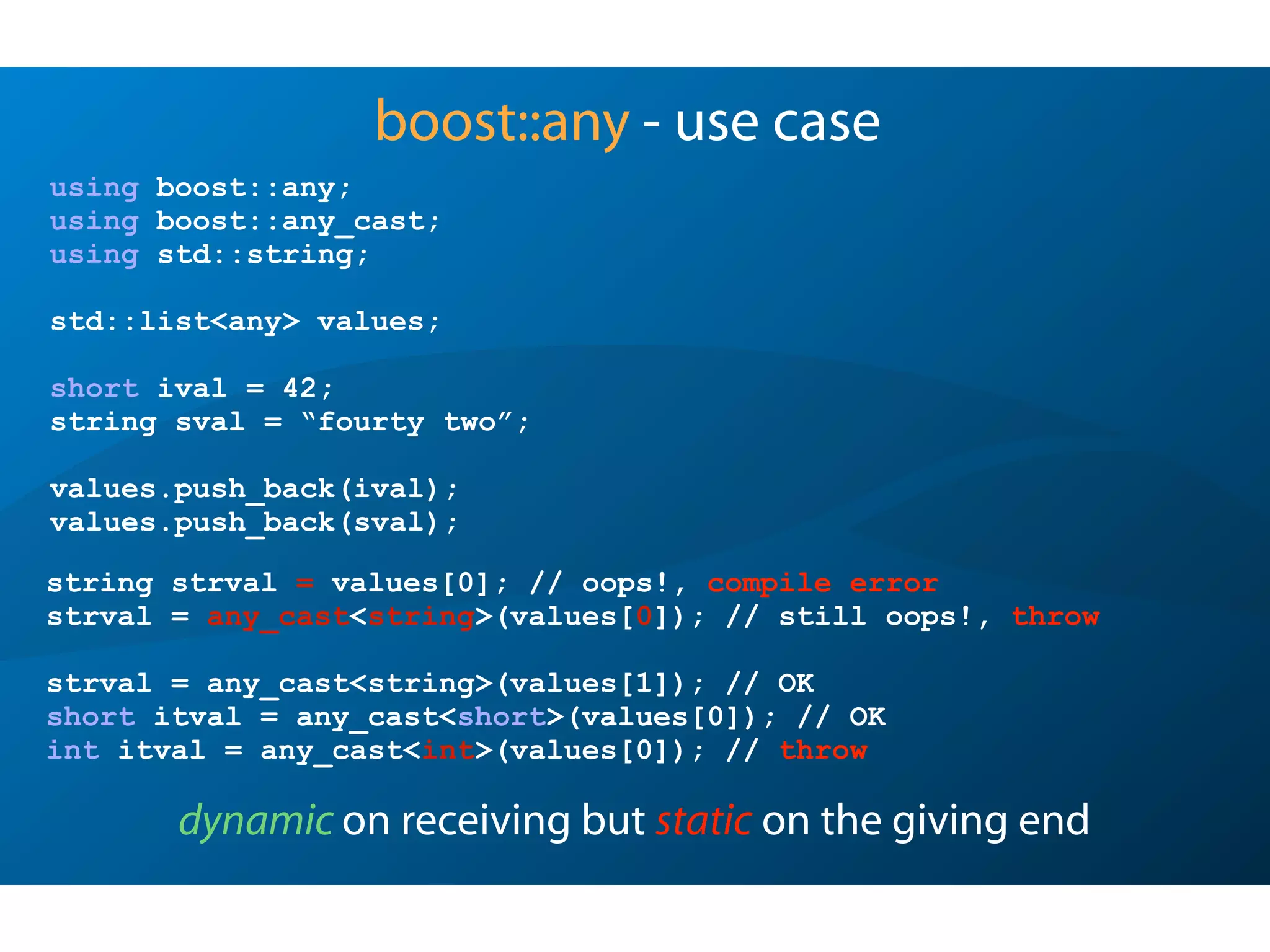 boost::any - use case

using boost::any;
using boost::any_cast;
using std::string;

std::list<any> values;

short ival = 42;
string sval = “fourty two”;

values.push_back(ival);
values.push_back(sval);

string strval = values[0]; // oops!, compile error
strval = any_cast<string>(values[0]); // still oops!, throw

strval = any_cast<string>(values[1]); // OK
short itval = any_cast<short>(values[0]); // OK
int itval = any_cast<int>(values[0]); // throw

dynamic on receiving but static on the giving end